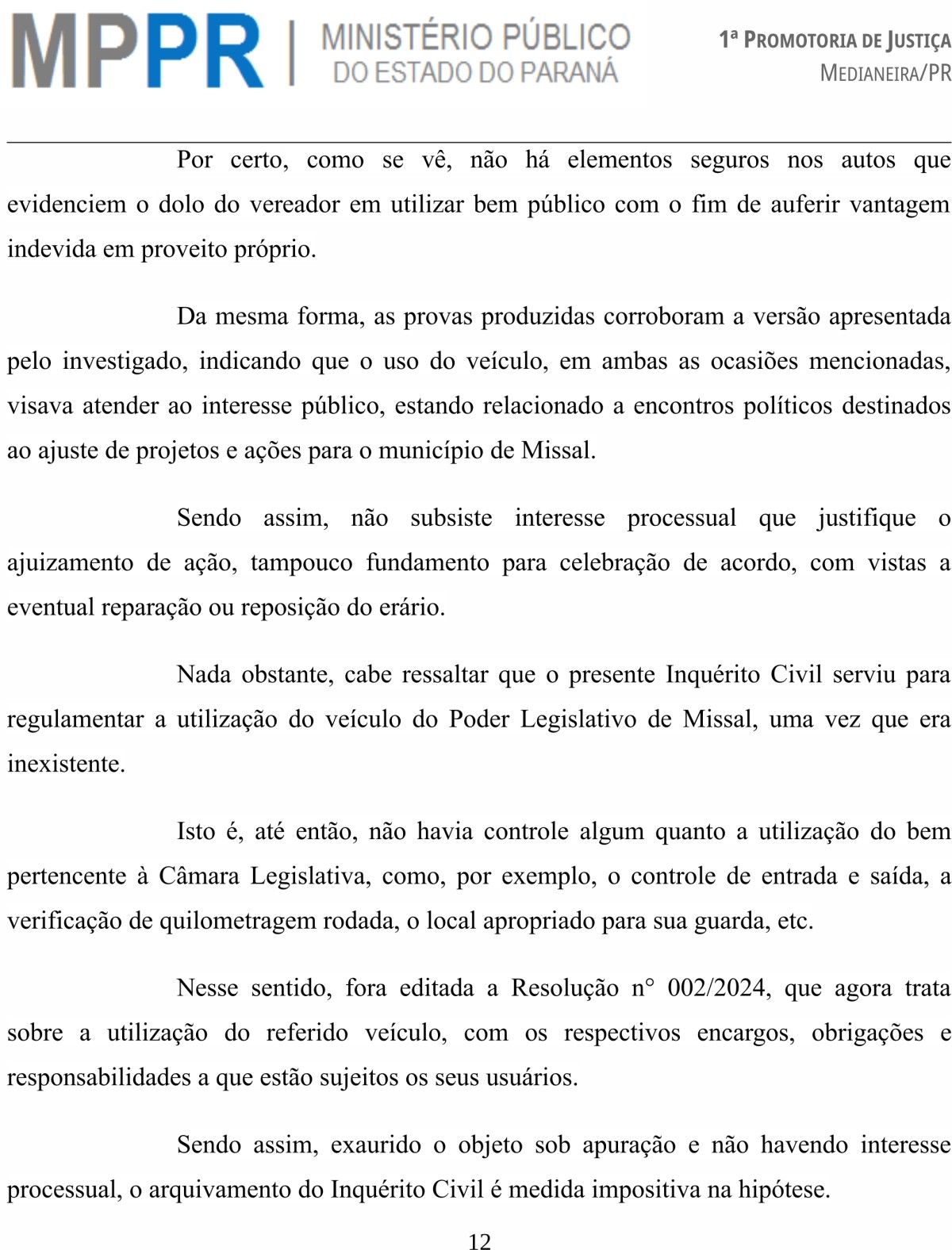 MPPR | MINISTÉRIO PÚBLICO DO ESTADO DO PARANÁ

1ª PROMOTORIA DE JUSTIÇA
MEDIANEIRA/PR

Por certo, como se vê, não há elementos seguros nos autos que evidenciem o dolo do vereador em utilizar bem público com o fim de auferir vantagem indevida em proveito próprio.

Da mesma forma, as provas produzidas corroboram a versão apresentada pelo investigado, indicando que o uso do veículo, em ambas as ocasiões mencionadas, visava atender ao interesse público, estando relacionado a encontros políticos destinados ao ajuste de projetos e ações para o município de Missal.

Sendo assim, não subsiste interesse processual que justifique o ajuizamento de ação, tampouco fundamento para celebração de acordo, com vistas a eventual reparação ou reposição do erário.

Nada obstante, cabe ressaltar que o presente Inquérito Civil serviu para regulamentar a utilização do veículo do Poder Legislativo de Missal, uma vez que era inexistente.

Isto é, até então, não havia controle algum quanto a utilização do bem pertencente à Câmara Legislativa, como, por exemplo, o controle de entrada e saída, a verificação de quilometragem rodada, o local apropriado para sua guarda, etc.

Nesse sentido, fora editada a Resolução n° 002/2024, que agora trata sobre a utilização do referido veículo, com os respectivos encargos, obrigações e responsabilidades a que estão sujeitos os seus usuários.

Sendo assim, exaurido o objeto sob apuração e não havendo interesse processual, o arquivamento do Inquérito Civil é medida impositiva na hipótese.

12